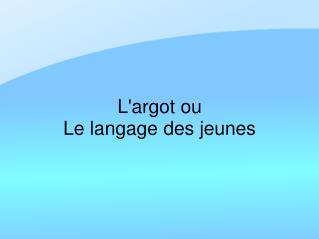 L'argot ou
Le langage des jeunes